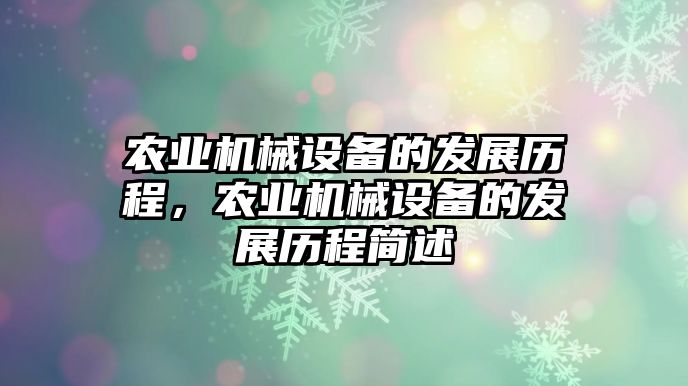 农业机械设备的发展历程，农业机械设备的发展历程简述